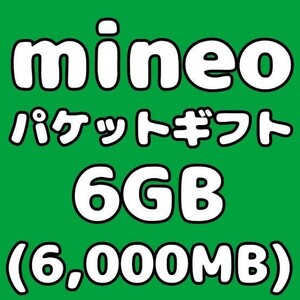 mineo
パケットギフト
6GB
(6,000MB)